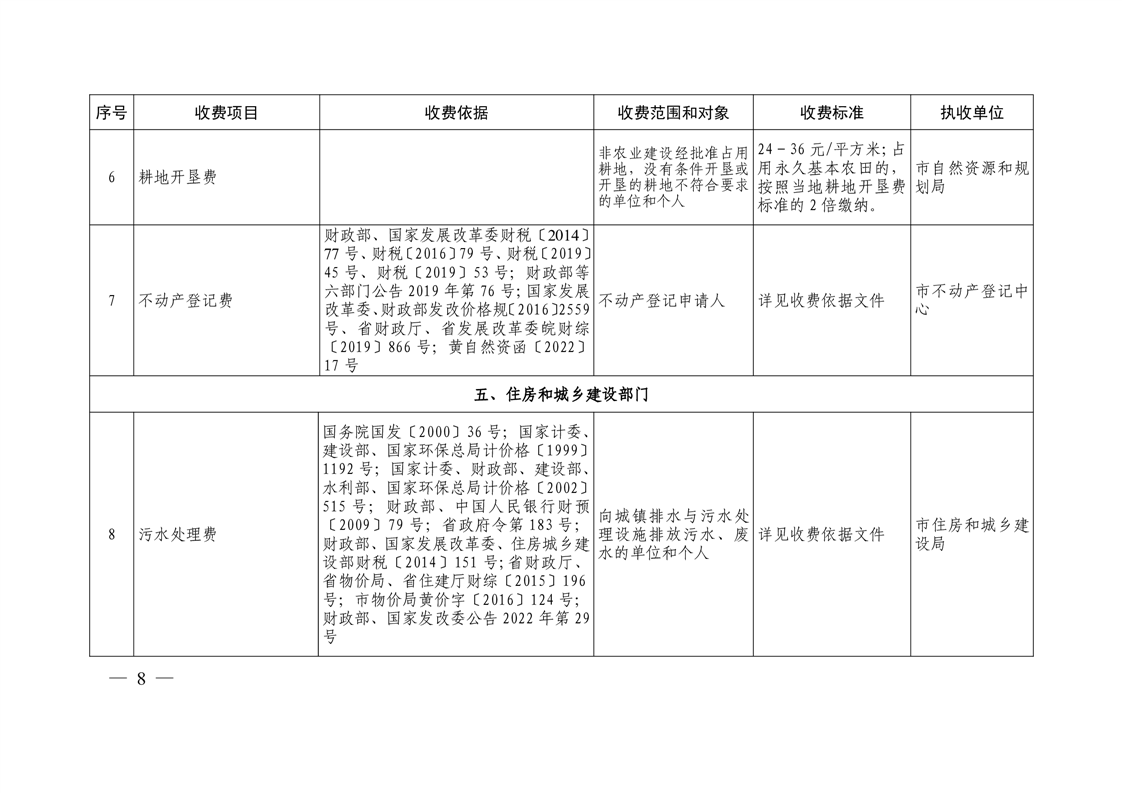 | 序号 | 收费项目 | 收费依据 | 收费范围和对象 | 收费标准 | 执收单位 |
|---|---|---|---|---|---|
| 6 | 耕地开垦费 | | 非农业建设经批准占用耕地，没有条件开垦或开垦的耕地不符合要求的单位和个人 | 24－36元/平方米；占用永久基本农田的，按照当地耕地开垦费标准的2倍缴纳。 | 市自然资源和规划局 |
| 7 | 不动产登记费 | 财政部、国家发展改革委财税〔2014〕77号、财税〔2016〕79号、财税〔2019〕45号、财税〔2019〕53号；财政部等六部门公告2019年第76号；国家发展改革委、财政部发改价格规〔2016〕2559号、省财政厅、省发展改革委皖财综〔2019〕866号；黄自然资函〔2022〕17号 | 不动产登记申请人 | 详见收费依据文件 | 市不动产登记中心 |
| 五、住房和城乡建设部门 | | | | | |
| 8 | 污水处理费 | 国务院国发〔2000〕36号；国家计委、建设部、国家环保总局计价格〔1999〕1192号；国家计委、财政部、建设部、水利部、国家环保总局计价格〔2002〕515号；财政部、中国人民银行财预〔2009〕79号；省政府令第183号；财政部、国家发展改革委、住房城乡建设部财税〔2014〕151号；省财政厅、省物价局、省住建厅财综〔2015〕196号；市物价局黄价字〔2016〕124号；财政部、国家发改委公告2022年第29号 | 向城镇排水与污水处理设施排放污水、废水的单位和个人 | 详见收费依据文件 | 市住房和城乡建设局 |

— 8 —